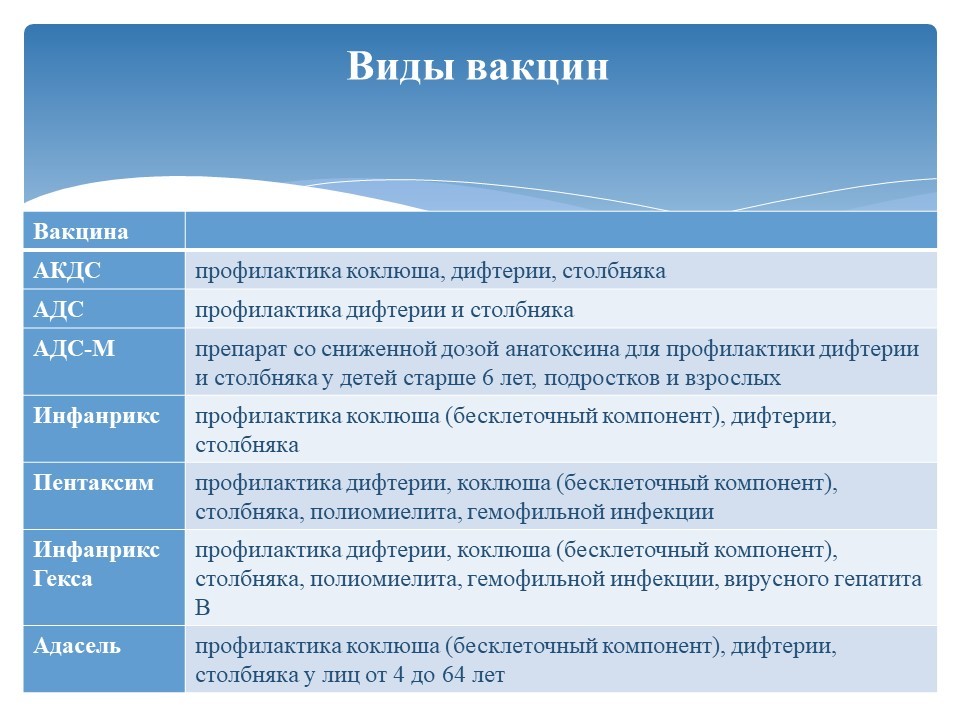 Виды вакцин

| Вакцина | |
|---|---|
| АКДС | профилактика коклюша, дифтерии, столбняка |
| АДС | профилактика дифтерии и столбняка |
| АДС-М | препарат со сниженной дозой анатоксина для профилактики дифтерии и столбняка у детей старше 6 лет, подростков и взрослых |
| Инфанрикс | профилактика коклюша (бесклеточный компонент), дифтерии, столбняка |
| Пентаксим | профилактика дифтерии, коклюша (бесклеточный компонент), столбняка, полиомиелита, гемофильной инфекции |
| Инфанрикс Гекса | профилактика дифтерии, коклюша (бесклеточный компонент), столбняка, полиомиелита, гемофильной инфекции, вирусного гепатита В |
| Адасель | профилактика коклюша (бесклеточный компонент), дифтерии, столбняка у лиц от 4 до 64 лет |